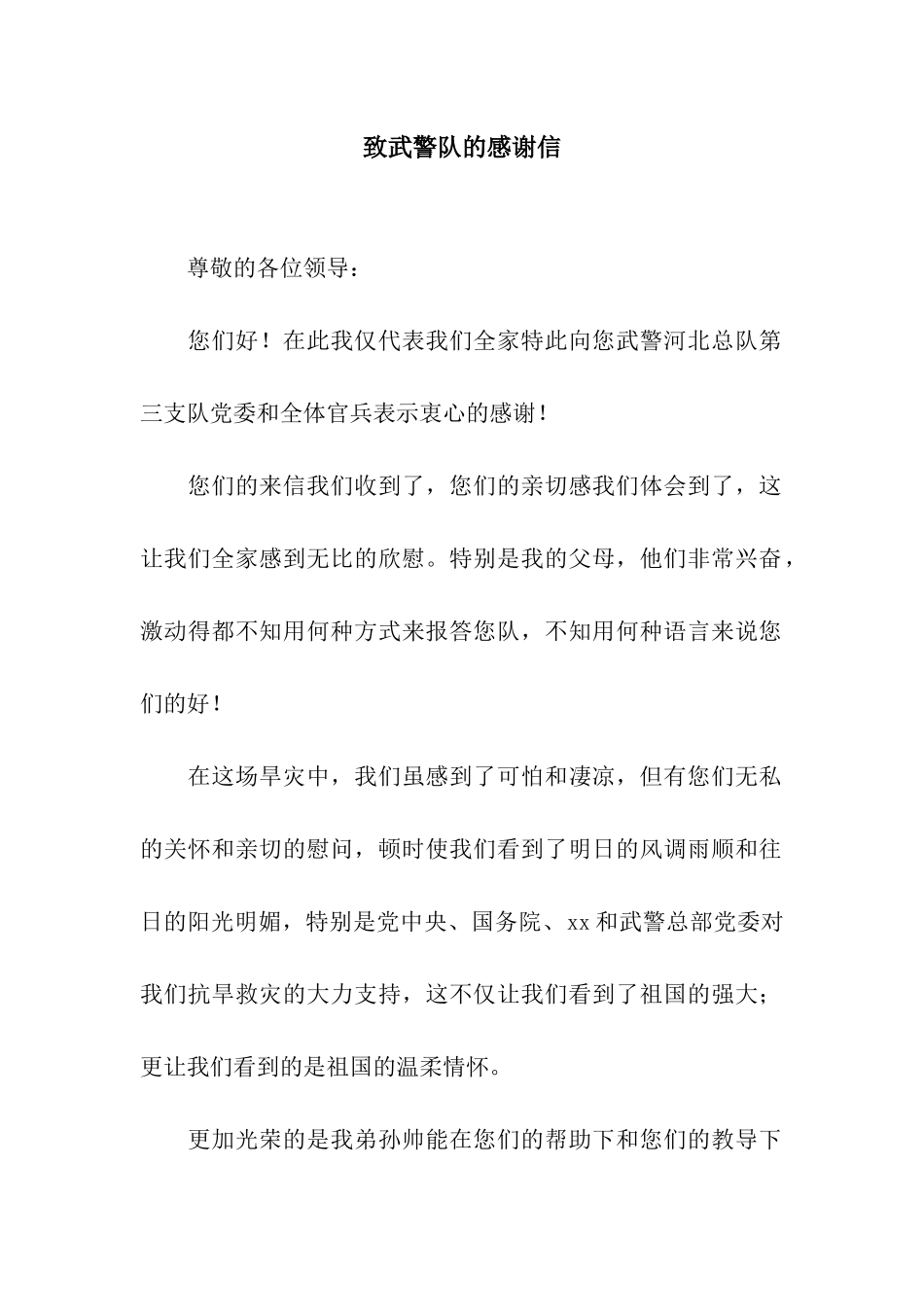 致武警队的感谢信

尊敬的各位领导：

您们好！在此我仅代表我们全家特此向您武警河北总队第三支队党委和全体官兵表示衷心的感谢！

您们的来信我们收到了，您们的亲切感我们体会到了，这让我们全家感到无比的欣慰。特别是我的父母，他们非常兴奋，激动得都不知用何种方式来报答您队，不知用何种语言来说您们的好！

在这场旱灾中，我们虽感到了可怕和凄凉，但有您们无私的关怀和亲切的慰问，顿时使我们看到了明日的风调雨顺和往日的阳光明媚，特别是党中央、国务院、xx和武警总部党委对我们抗旱救灾的大力支持，这不仅让我们看到了祖国的强大；更让我们看到的是祖国的温柔情怀。

更加光荣的是我弟孙帅能在您们的帮助下和您们的教导下